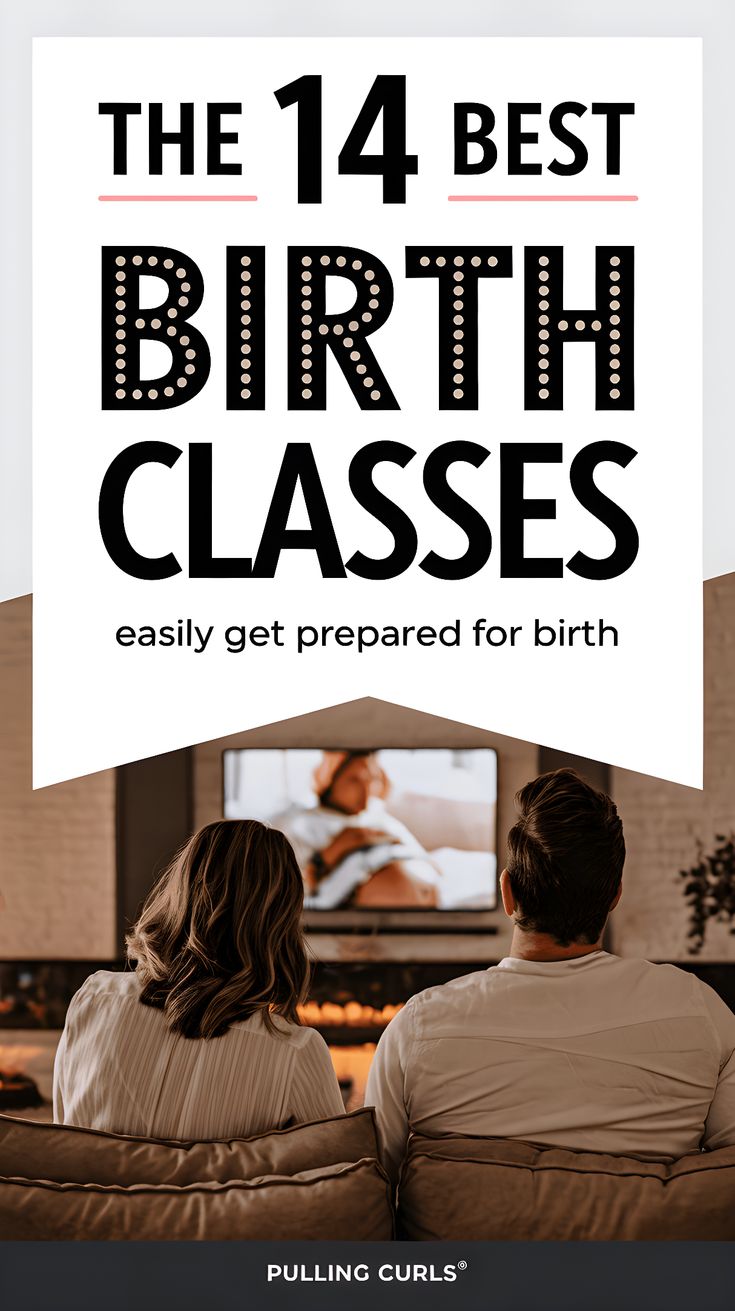 THE 14 BEST
BIRTH
CLASSES

easily get prepared for birth

PULLING CURLS®